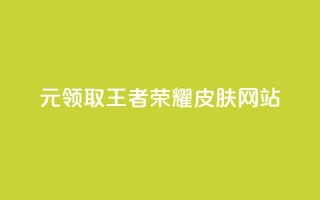 元领取王者荣耀皮肤网站